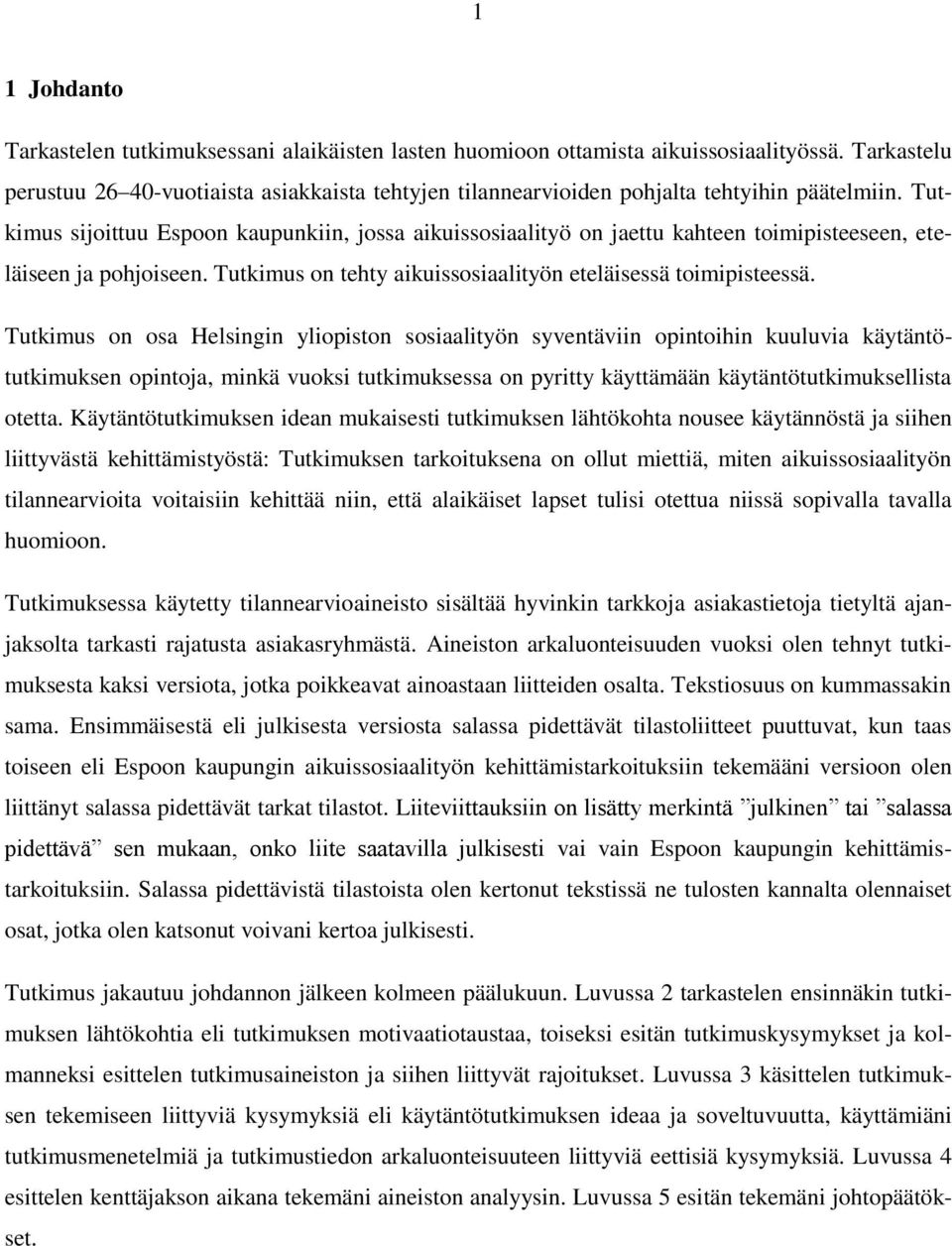 1

1 Johdanto

Tarkastelen tutkimuksessani alaikäisten lasten huomioon ottamista aikuissosiaalityössä. Tarkastelu perustuu 26–40-vuotiaista asiakkaista tehtyjen tilannearvioiden pohjalta tehtyihin päätelmiin. Tutkimus sijoittuu Espoon kaupunkiin, jossa aikuissosiaalityö on jaettu kahteen toimipisteeseen, eteläiseen ja pohjoiseen. Tutkimus on tehty aikuissosiaalityön eteläisessä toimipisteessä.

Tutkimus on osa Helsingin yliopiston sosiaalityön syventäviin opintoihin kuuluvia käytäntötutkimuksen opintoja, minkä vuoksi tutkimuksessa on pyritty käyttämään käytäntötutkimuksellista otetta. Käytäntötutkimuksen idean mukaisesti tutkimuksen lähtökohta nousee käytännöstä ja siihen liittyvästä kehittämistyöstä: Tutkimuksen tarkoituksena on ollut miettiä, miten aikuissosiaalityön tilannearvioita voitaisiin kehittää niin, että alaikäiset lapset tulisi otettua niissä sopivalla tavalla huomioon.

Tutkimuksessa käytetty tilannearvioaineisto sisältää hyvinkin tarkkoja asiakastietoja tietyltä ajanjaksolta tarkasti rajatusta asiakasryhmästä. Aineiston arkaluonteisuuden vuoksi olen tehnyt tutkimuksesta kaksi versiota, jotka poikkeavat ainoastaan liitteiden osalta. Tekstiosuus on kummassakin sama. Ensimmäisestä eli julkisesta versiosta salassa pidettävät tilastoliitteet puuttuvat, kun taas toiseen eli Espoon kaupungin aikuissosiaalityön kehittämistarkoituksiin tekemääni versioon olen liittänyt salassa pidettävät tarkat tilastot. Liiteviittauksiin on lisätty merkintä ”julkinen” tai ”salassa pidettävä” sen mukaan, onko liite saatavilla julkisesti vai vain Espoon kaupungin kehittämistarkoituksiin. Salassa pidettävistä tilastoista olen kertonut tekstissä ne tulosten kannalta olennaiset osat, jotka olen katsonut voivani kertoa julkisesti.

Tutkimus jakautuu johdannon jälkeen kolmeen päälukuun. Luvussa 2 tarkastelen ensinnäkin tutkimuksen lähtökohtia eli tutkimuksen motivaatiotaustaa, toiseksi esitän tutkimuskysymykset ja kolmanneksi esittelen tutkimusaineiston ja siihen liittyvät rajoitukset. Luvussa 3 käsittelen tutkimuksen tekemiseen liittyviä kysymyksiä eli käytäntötutkimuksen ideaa ja soveltuvuutta, käyttämiäni tutkimusmenetelmiä ja tutkimustiedon arkaluonteisuuteen liittyviä eettisiä kysymyksiä. Luvussa 4 esittelen kenttäjakson aikana tekemäni aineiston analyysin. Luvussa 5 esitän tekemäni johtopäätökset.